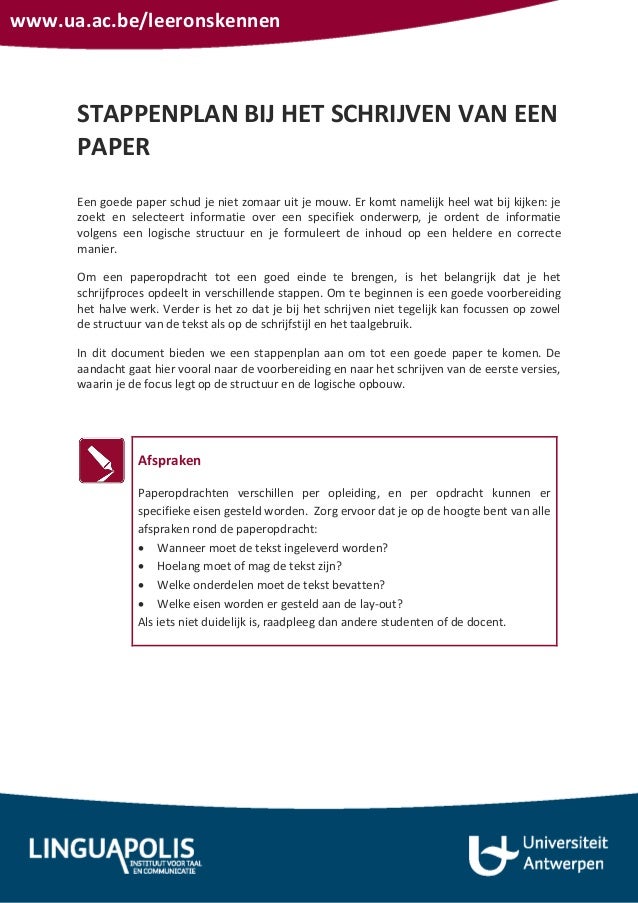 www.ua.ac.be/leeronskennen

STAPPENPLAN BIJ HET SCHRIJVEN VAN EEN PAPER

Een goede paper schud je niet zomaar uit je mouw. Er komt namelijk heel wat bij kijken: je zoekt en selecteert informatie over een specifiek onderwerp, je ordent de informatie volgens een logische structuur en je formuleert de inhoud op een heldere en correcte manier.

Om een paperopdracht tot een goed einde te brengen, is het belangrijk dat je het schrijfproces opdeelt in verschillende stappen. Om te beginnen is een goede voorbereiding het halve werk. Verder is het zo dat je bij het schrijven niet tegelijk kan focussen op zowel de structuur van de tekst als op de schrijfstijl en het taalgebruik.

In dit document bieden we een stappenplan aan om tot een goede paper te komen. De aandacht gaat hier vooral naar de voorbereiding en naar het schrijven van de eerste versies, waarin je de focus legt op de structuur en de logische opbouw.

Afspraken

Paperopdrachten verschillen per opleiding, en per opdracht kunnen er specifieke eisen gesteld worden. Zorg ervoor dat je op de hoogte bent van alle afspraken rond de paperopdracht:
• Wanneer moet de tekst ingeleverd worden?
• Hoelang moet of mag de tekst zijn?
• Welke onderdelen moet de tekst bevatten?
• Welke eisen worden er gesteld aan de lay-out?
Als iets niet duidelijk is, raadpleeg dan andere studenten of de docent.

LINGUAPOLIS
INSTITUUT VOOR TAAL EN COMMUNICATIE

Universiteit Antwerpen